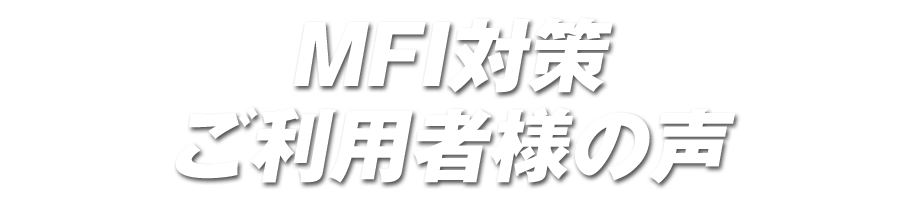 MFI対策
ご利用者様の声